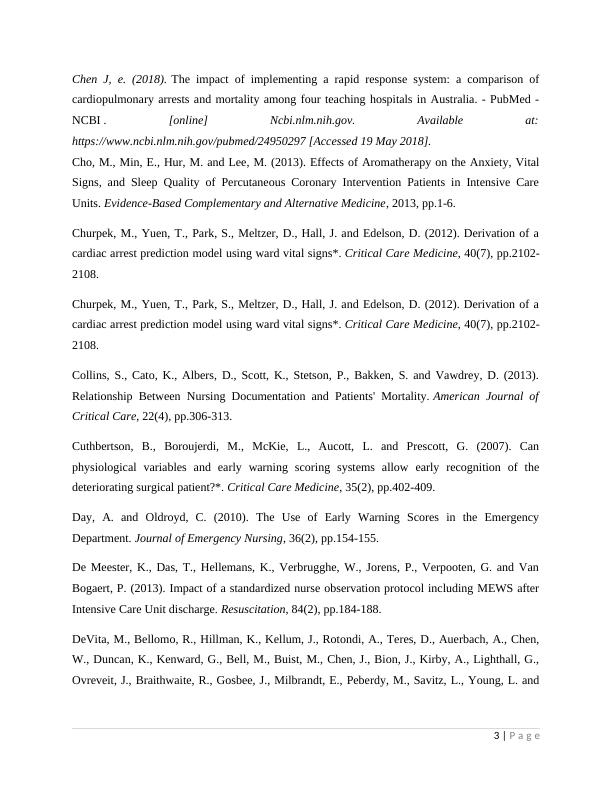 Chen J, e. (2018). The impact of implementing a rapid response system: a comparison of cardiopulmonary arrests and mortality among four teaching hospitals in Australia. - PubMed - NCBI . [online] Ncbi.nlm.nih.gov. Available at: https://www.ncbi.nlm.nih.gov/pubmed/24950297 [Accessed 19 May 2018].

Cho, M., Min, E., Hur, M. and Lee, M. (2013). Effects of Aromatherapy on the Anxiety, Vital Signs, and Sleep Quality of Percutaneous Coronary Intervention Patients in Intensive Care Units. Evidence-Based Complementary and Alternative Medicine, 2013, pp.1-6.

Churpek, M., Yuen, T., Park, S., Meltzer, D., Hall, J. and Edelson, D. (2012). Derivation of a cardiac arrest prediction model using ward vital signs*. Critical Care Medicine, 40(7), pp.2102-2108.

Churpek, M., Yuen, T., Park, S., Meltzer, D., Hall, J. and Edelson, D. (2012). Derivation of a cardiac arrest prediction model using ward vital signs*. Critical Care Medicine, 40(7), pp.2102-2108.

Collins, S., Cato, K., Albers, D., Scott, K., Stetson, P., Bakken, S. and Vawdrey, D. (2013). Relationship Between Nursing Documentation and Patients' Mortality. American Journal of Critical Care, 22(4), pp.306-313.

Cuthbertson, B., Boroujerdi, M., McKie, L., Aucott, L. and Prescott, G. (2007). Can physiological variables and early warning scoring systems allow early recognition of the deteriorating surgical patient?*. Critical Care Medicine, 35(2), pp.402-409.

Day, A. and Oldroyd, C. (2010). The Use of Early Warning Scores in the Emergency Department. Journal of Emergency Nursing, 36(2), pp.154-155.

De Meester, K., Das, T., Hellemans, K., Verbrugghe, W., Jorens, P., Verpooten, G. and Van Bogaert, P. (2013). Impact of a standardized nurse observation protocol including MEWS after Intensive Care Unit discharge. Resuscitation, 84(2), pp.184-188.

DeVita, M., Bellomo, R., Hillman, K., Kellum, J., Rotondi, A., Teres, D., Auerbach, A., Chen, W., Duncan, K., Kenward, G., Bell, M., Buist, M., Chen, J., Bion, J., Kirby, A., Lighthall, G., Ovreveit, J., Braithwaite, R., Gosbee, J., Milbrandt, E., Peberdy, M., Savitz, L., Young, L. and

3 | Page